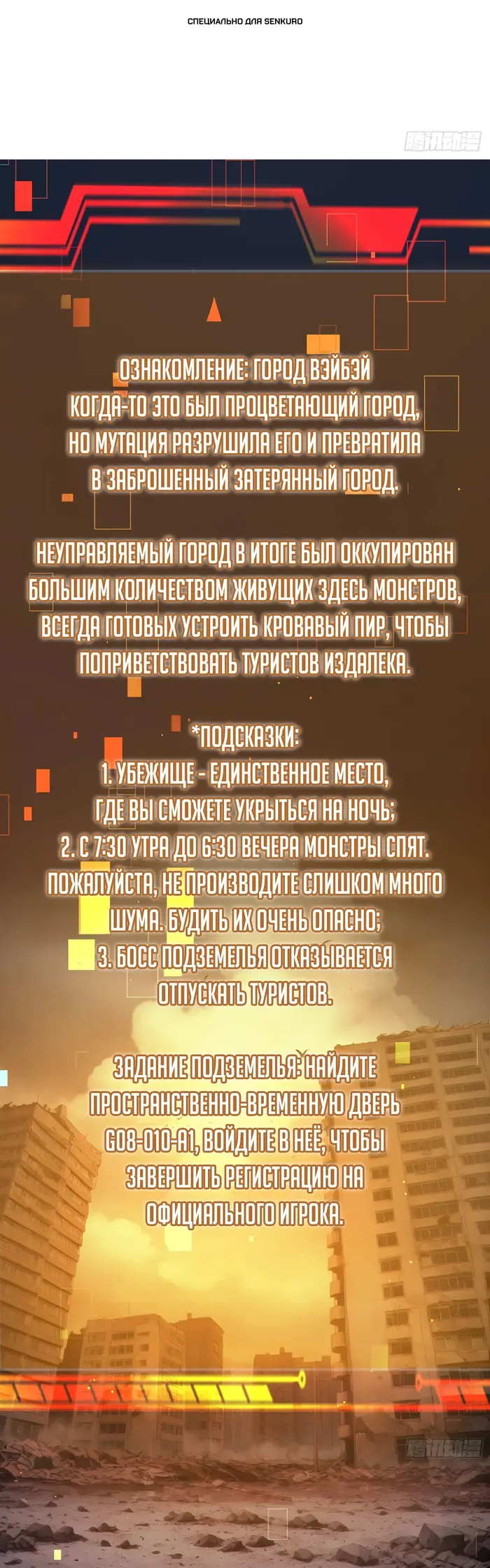 СПЕЦИАЛЬНО ДЛЯ SENKURO

腾讯动漫

ОЗНАКОМЛЕНИЕ: ГОРОД ВЭЙБЭЙ
КОГДА-ТО ЭТО БЫЛ ПРОЦВЕТАЮЩИЙ ГОРОД, НО МУТАЦИЯ РАЗРУШИЛА ЕГО И ПРЕВРАТИЛА В ЗАБРОШЕННЫЙ ЗАТЕРЯННЫЙ ГОРОД.

НЕУПРАВЛЯЕМЫЙ ГОРОД В ИТОГЕ БЫЛ ОККУПИРОВАН БОЛЬШИМ КОЛИЧЕСТВОМ ЖИВУЩИХ ЗДЕСЬ МОНСТРОВ, ВСЕГДА ГОТОВЫХ УСТРОИТЬ КРОВАВЫЙ ПИР, ЧТОБЫ ПОПРИВЕТСТВОВАТЬ ТУРИСТОВ ИЗДАЛЕКА.

*ПОДСКАЗКИ:
1. УБЕЖИЩЕ - ЕДИНСТВЕННОЕ МЕСТО, ГДЕ ВЫ СМОЖЕТЕ УКРЫТЬСЯ НА НОЧЬ;
2. С 7:30 УТРА ДО 6:30 ВЕЧЕРА МОНСТРЫ СПЯТ. ПОЖАЛУЙСТА, НЕ ПРОИЗВОДИТЕ СЛИШКОМ МНОГО ШУМА. БУДИТЬ ИХ ОЧЕНЬ ОПАСНО;
3. БОСС ПОДЗЕМЕЛЬЯ ОТКАЗЫВАЕТСЯ ОТПУСКАТЬ ТУРИСТОВ.

ЗАДАНИЕ ПОДЗЕМЕЛЬЯ: НАЙДИТЕ ПРОСТРАНСТВЕННО-ВРЕМЕННУЮ ДВЕРЬ G08-010-A1, ВОЙДИТЕ В НЕЁ, ЧТОБЫ ЗАВЕРШИТЬ РЕГИСТРАЦИЮ НА ОФИЦИАЛЬНОГО ИГРОКА.

腾讯动漫